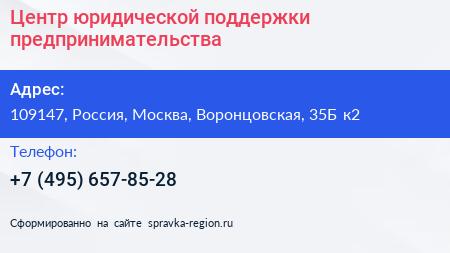 Центр юридической поддержки предпринимательства

Адрес:

109147, Россия, Москва, Воронцовская, 35Б к2

Телефон:

+7 (495) 657-85-28

Сформированно на сайте spravka-region.ru